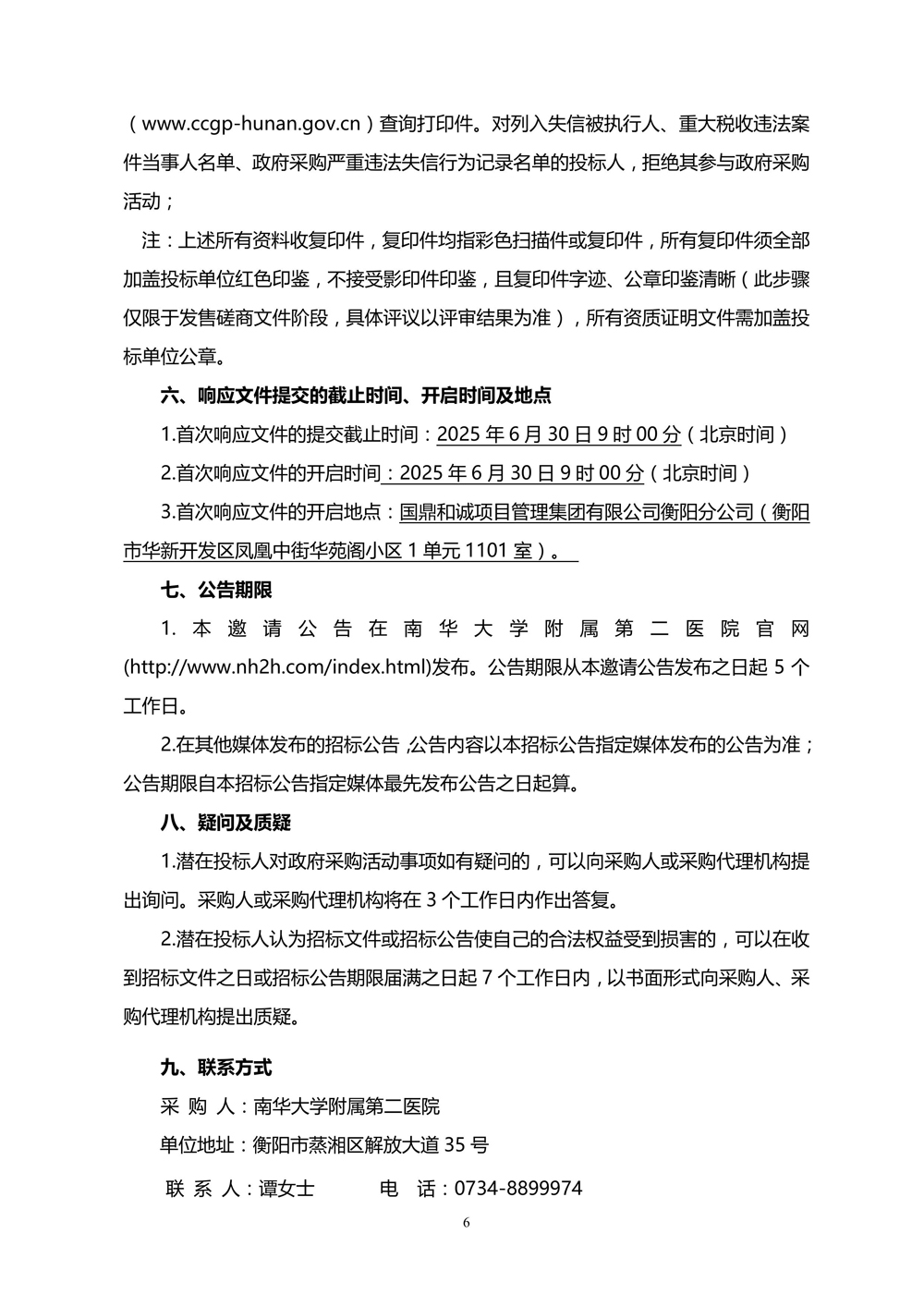 （www.ccgp-hunan.gov.cn）查询打印件。对列入失信被执行人、重大税收违法案件当事人名单、政府采购严重违法失信行为记录名单的投标人，拒绝其参与政府采购活动；

注：上述所有资料收复印件，复印件均指彩色扫描件或复印件，所有复印件须全部加盖投标单位红色印鉴，不接受影印件印鉴，且复印件字迹、公章印鉴清晰（此步骤仅限于发售磋商文件阶段，具体评议以评审结果为准），所有资质证明文件需加盖投标单位公章。

六、响应文件提交的截止时间、开启时间及地点

1.首次响应文件的提交截止时间：2025 年 6 月 30 日 9 时 00 分（北京时间）

2.首次响应文件的开启时间：2025 年 6 月 30 日 9 时 00 分（北京时间）

3.首次响应文件的开启地点：国鼎和诚项目管理集团有限公司衡阳分公司（衡阳市华新开发区凤凰中街华苑阁小区 1 单元 1101 室）。

七、公告期限

1. 本邀请公告在南华大学附属第二医院官网(http://www.nh2h.com/index.html)发布。公告期限从本邀请公告发布之日起 5 个工作日。

2.在其他媒体发布的招标公告，公告内容以本招标公告指定媒体发布的公告为准；公告期限自本招标公告指定媒体最先发布公告之日起算。

八、疑问及质疑

1.潜在投标人对政府采购活动事项如有疑问的，可以向采购人或采购代理机构提出询问。采购人或采购代理机构将在 3 个工作日内作出答复。

2.潜在投标人认为招标文件或招标公告使自己的合法权益受到损害的，可以在收到招标文件之日或招标公告期限届满之日起 7 个工作日内，以书面形式向采购人、采购代理机构提出质疑。

九、联系方式

采 购 人：南华大学附属第二医院

单位地址：衡阳市蒸湘区解放大道 35 号

联 系 人：谭女士　　　电　话：0734-8899974

6